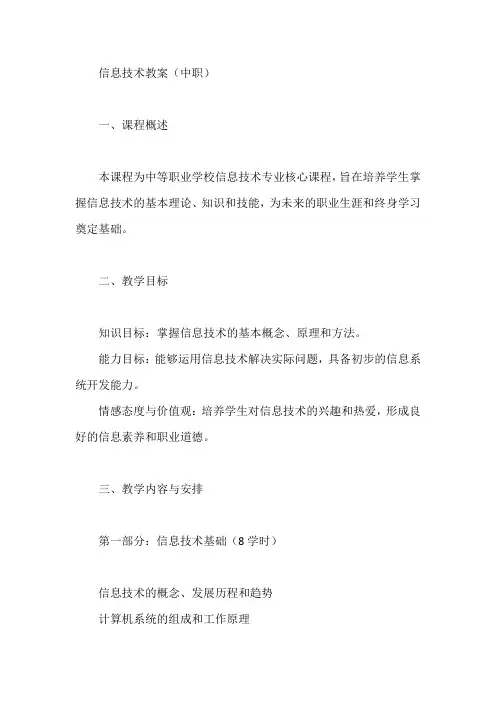 信息技术教案（中职）

一、课程概述

本课程为中等职业学校信息技术专业核心课程，旨在培养学生掌握信息技术的基本理论、知识和技能，为未来的职业生涯和终身学习奠定基础。

二、教学目标

知识目标：掌握信息技术的基本概念、原理和方法。

能力目标：能够运用信息技术解决实际问题，具备初步的信息系统开发能力。

情感态度与价值观：培养学生对信息技术的兴趣和热爱，形成良好的信息素养和职业道德。

三、教学内容与安排

第一部分：信息技术基础（8学时）

信息技术的概念、发展历程和趋势

计算机系统的组成和工作原理